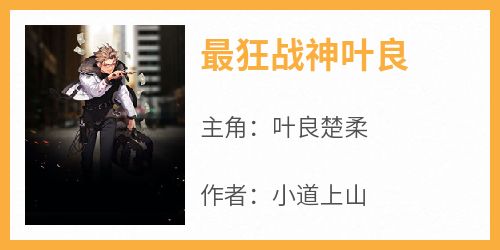 最狂战神叶良

主角：叶良楚柔

作者：小道上山